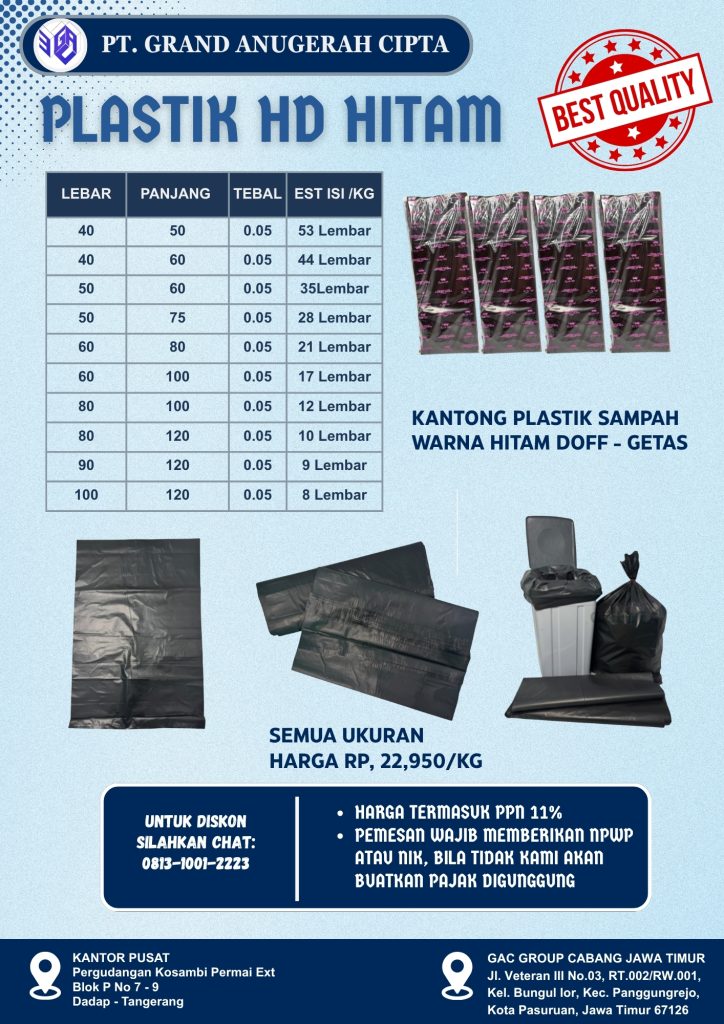 PT. GRAND ANUGERAH CIPTA

PLASTIK HD HITAM

BEST QUALITY

| LEBAR | PANJANG | TEBAL | EST ISI /KG |
|---|---|---|---|
| 40 | 50 | 0.05 | 53 Lembar |
| 40 | 60 | 0.05 | 44 Lembar |
| 50 | 60 | 0.05 | 35Lembar |
| 50 | 75 | 0.05 | 28 Lembar |
| 60 | 80 | 0.05 | 21 Lembar |
| 60 | 100 | 0.05 | 17 Lembar |
| 80 | 100 | 0.05 | 12 Lembar |
| 80 | 120 | 0.05 | 10 Lembar |
| 90 | 120 | 0.05 | 9 Lembar |
| 100 | 120 | 0.05 | 8 Lembar |

KANTONG PLASTIK SAMPAH WARNA HITAM DOFF - GETAS

SEMUA UKURAN
HARGA RP, 22,950/KG

UNTUK DISKON SILAHKAN CHAT: 0813-1001-2223

• HARGA TERMASUK PPN 11%
• PEMESAN WAJIB MEMBERIKAN NPWP ATAU NIK, BILA TIDAK KAMI AKAN BUATKAN PAJAK DIGUNGGUNG

KANTOR PUSAT
Pergudangan Kosambi Permai Ext
Blok P No 7 - 9
Dadap - Tangerang

GAC GROUP CABANG JAWA TIMUR
Jl. Veteran III No.03, RT.002/RW.001,
Kel. Bungul lor, Kec. Panggungrejo,
Kota Pasuruan, Jawa Timur 67126